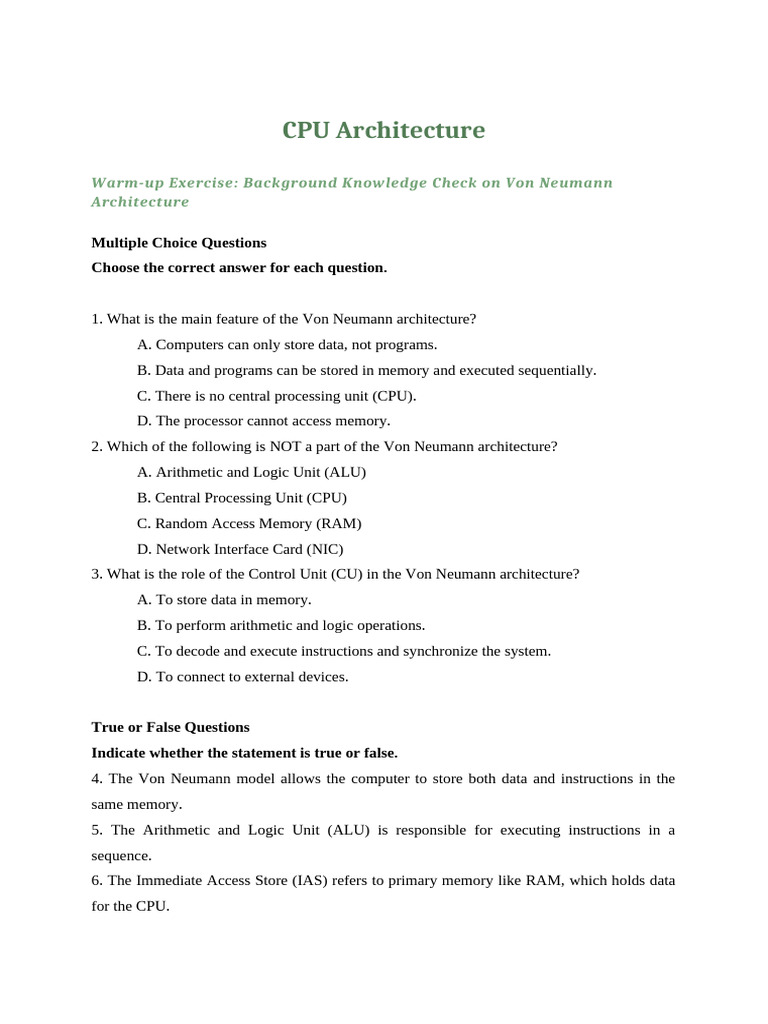 CPU Architecture

Warm-up Exercise: Background Knowledge Check on Von Neumann Architecture

Multiple Choice Questions
Choose the correct answer for each question.

1. What is the main feature of the Von Neumann architecture?
A. Computers can only store data, not programs.
B. Data and programs can be stored in memory and executed sequentially.
C. There is no central processing unit (CPU).
D. The processor cannot access memory.
2. Which of the following is NOT a part of the Von Neumann architecture?
A. Arithmetic and Logic Unit (ALU)
B. Central Processing Unit (CPU)
C. Random Access Memory (RAM)
D. Network Interface Card (NIC)
3. What is the role of the Control Unit (CU) in the Von Neumann architecture?
A. To store data in memory.
B. To perform arithmetic and logic operations.
C. To decode and execute instructions and synchronize the system.
D. To connect to external devices.

True or False Questions
Indicate whether the statement is true or false.
4. The Von Neumann model allows the computer to store both data and instructions in the same memory.
5. The Arithmetic and Logic Unit (ALU) is responsible for executing instructions in a sequence.
6. The Immediate Access Store (IAS) refers to primary memory like RAM, which holds data for the CPU.